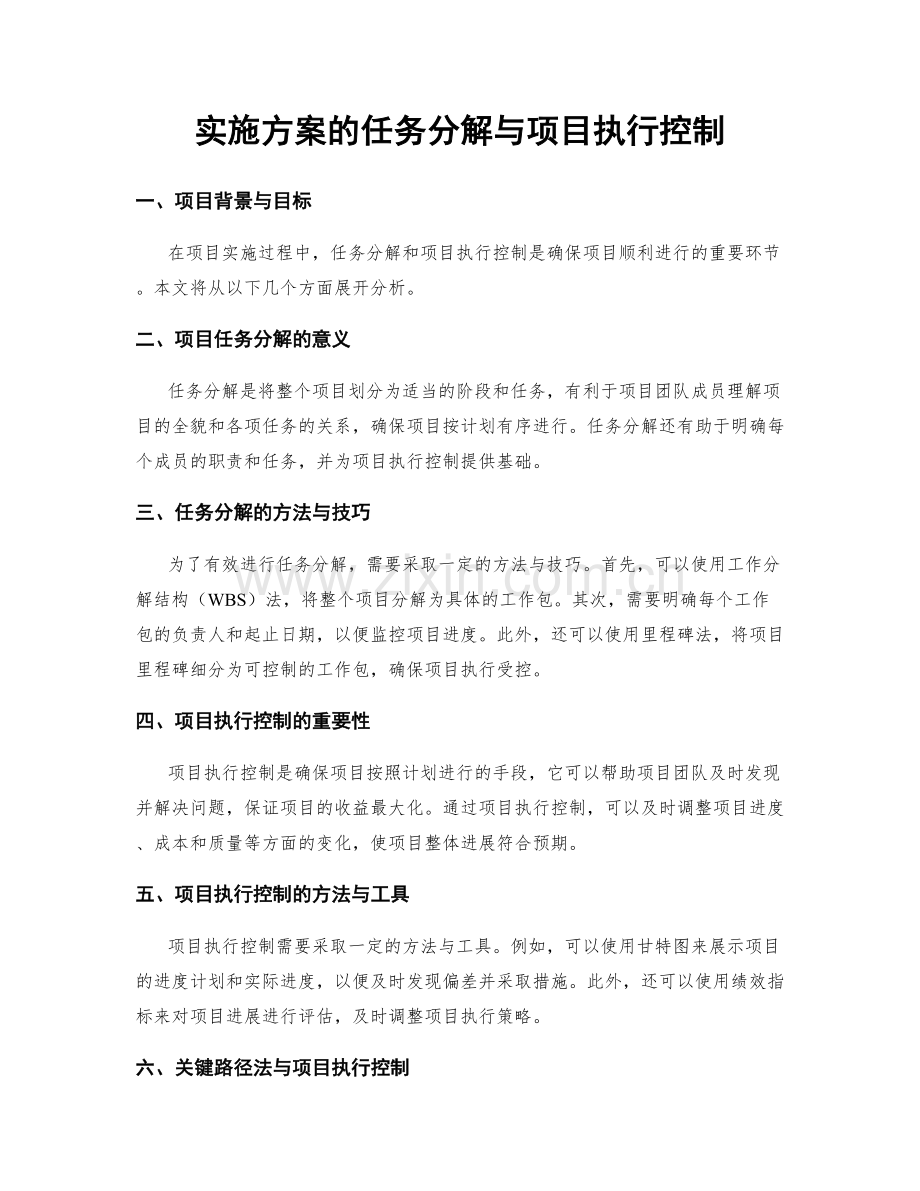 实施方案的任务分解与项目执行控制

一、项目背景与目标

在项目实施过程中，任务分解和项目执行控制是确保项目顺利进行的重要环节。本文将从以下几个方面展开分析。

二、项目任务分解的意义

任务分解是将整个项目划分为适当的阶段和任务，有利于项目团队成员理解项目的全貌和各项任务的关系，确保项目按计划有序进行。任务分解还有助于明确每个成员的职责和任务，并为项目执行控制提供基础。

三、任务分解的方法与技巧

为了有效进行任务分解，需要采取一定的方法与技巧。首先，可以使用工作分解结构（WBS）法，将整个项目分解为具体的工作包。其次，需要明确每个工作包的负责人和起止日期，以便监控项目进度。此外，还可以使用里程碑法，将项目里程碑细分为可控制的工作包，确保项目执行受控。

四、项目执行控制的重要性

项目执行控制是确保项目按照计划进行的手段，它可以帮助项目团队及时发现并解决问题，保证项目的收益最大化。通过项目执行控制，可以及时调整项目进度、成本和质量等方面的变化，使项目整体进展符合预期。

五、项目执行控制的方法与工具

项目执行控制需要采取一定的方法与工具。例如，可以使用甘特图来展示项目的进度计划和实际进度，以便及时发现偏差并采取措施。此外，还可以使用绩效指标来对项目进展进行评估，及时调整项目执行策略。

六、关键路径法与项目执行控制

www.zixin.com.cn